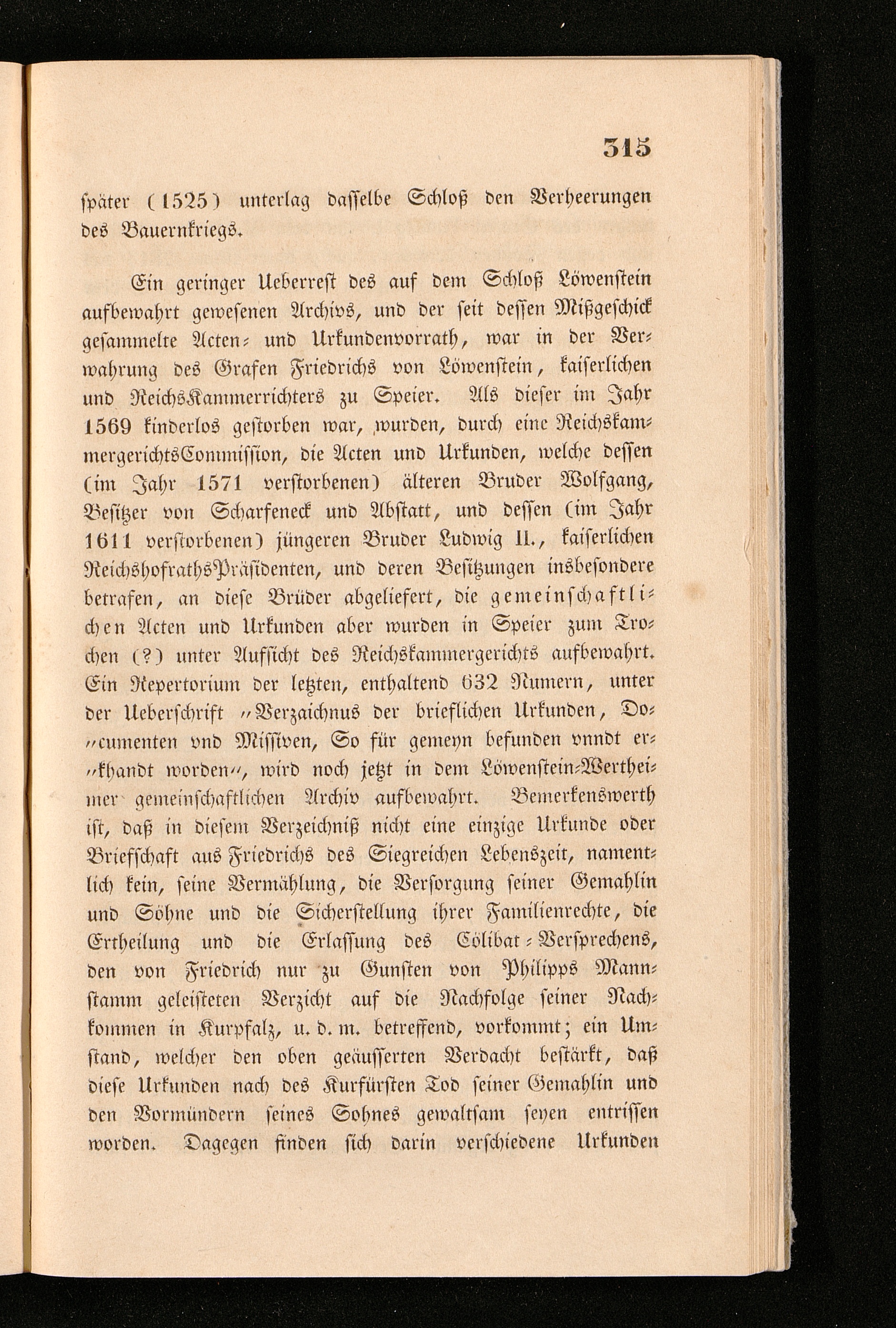 315

später (1525) unterlag dasselbe Schloß den Verheerungen des Bauernkriegs.

Ein geringer Ueberrest des auf dem Schloß Löwenstein aufbewahrt gewesenen Archivs, und der seit dessen Mißgeschick gesammelte Acten- und Urkundenvorrath, war in der Verwahrung des Grafen Friedrichs von Löwenstein, kaiserlichen und ReichsKammerrichters zu Speier. Als dieser im Jahr 1569 kinderlos gestorben war, wurden, durch eine ReichskammergerichtsCommission, die Acten und Urkunden, welche dessen (im Jahr 1571 verstorbenen) älteren Bruder Wolfgang, Besitzer von Scharfeneck und Abstatt, und dessen (im Jahr 1611 verstorbenen) jüngeren Bruder Ludwig II., kaiserlichen ReichshofrathsPräsidenten, und deren Besitzungen insbesondere betrafen, an diese Brüder abgeliefert, die gemeinschaftlichen Acten und Urkunden aber wurden in Speier zum Trochen (?) unter Aufsicht des Reichskammergerichts aufbewahrt. Ein Repertorium der letzten, enthaltend 632 Numern, unter der Ueberschrift „Verzaichnus der brieflichen Urkunden, Do„cumenten vnd Missiven, So für gemeyn befunden vnndt er„khandt worden“, wird noch jetzt in dem Löwenstein-Wertheimer gemeinschaftlichen Archiv aufbewahrt. Bemerkenswerth ist, daß in diesem Verzeichniß nicht eine einzige Urkunde oder Briefschaft aus Friedrichs des Siegreichen Lebenszeit, namentlich kein, seine Vermählung, die Versorgung seiner Gemahlin und Söhne und die Sicherstellung ihrer Familienrechte, die Ertheilung und die Erlassung des Cölibat-Versprechens, den von Friedrich nur zu Gunsten von Philipps Mannstamm geleisteten Verzicht auf die Nachfolge seiner Nachkommen in Kurpfalz, u. d. m. betreffend, vorkommt; ein Umstand, welcher den oben geäusserten Verdacht bestärkt, daß diese Urkunden nach des Kurfürsten Tod seiner Gemahlin und den Vormündern seines Sohnes gewaltsam seyen entrissen worden. Dagegen finden sich darin verschiedene Urkunden